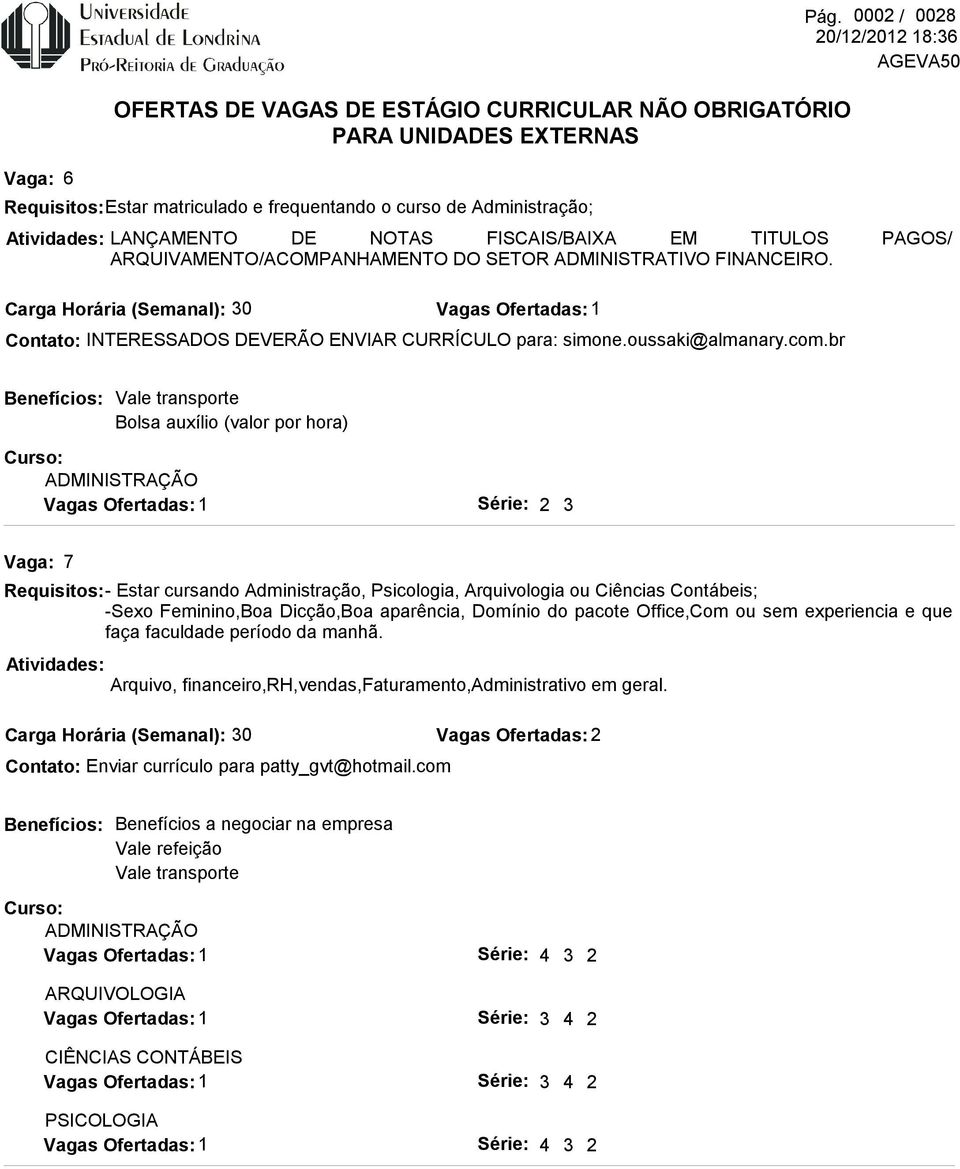 Universidade Estadual de Londrina
Pró-Reitoria de Graduação

Pág. 0002 / 0028
20/12/2012 18:36
AGEVA50

OFERTAS DE VAGAS DE ESTÁGIO CURRICULAR NÃO OBRIGATÓRIO PARA UNIDADES EXTERNAS

Vaga: 6
Requisitos: Estar matriculado e frequentando o curso de Administração;
Atividades: LANÇAMENTO DE NOTAS FISCAIS/BAIXA EM TITULOS PAGOS/ ARQUIVAMENTO/ACOMPANHAMENTO DO SETOR ADMINISTRATIVO FINANCEIRO.
Carga Horária (Semanal): 30 Vagas Ofertadas: 1
Contato: INTERESSADOS DEVERÃO ENVIAR CURRÍCULO para: simone.oussaki@almanary.com.br

Benefícios: Vale transporte
Bolsa auxílio (valor por hora)
Curso:
ADMINISTRAÇÃO
Vagas Ofertadas: 1 Série: 2 3

Vaga: 7
Requisitos: - Estar cursando Administração, Psicologia, Arquivologia ou Ciências Contábeis;
-Sexo Feminino,Boa Dicção,Boa aparência, Domínio do pacote Office,Com ou sem experiencia e que faça faculdade período da manhã.
Atividades:
Arquivo, financeiro,RH,vendas,Faturamento,Administrativo em geral.
Carga Horária (Semanal): 30 Vagas Ofertadas: 2
Contato: Enviar currículo para patty_gvt@hotmail.com

Benefícios: Benefícios a negociar na empresa
Vale refeição
Vale transporte
Curso:
ADMINISTRAÇÃO
Vagas Ofertadas: 1 Série: 4 3 2
ARQUIVOLOGIA
Vagas Ofertadas: 1 Série: 3 4 2
CIÊNCIAS CONTÁBEIS
Vagas Ofertadas: 1 Série: 3 4 2
PSICOLOGIA
Vagas Ofertadas: 1 Série: 4 3 2